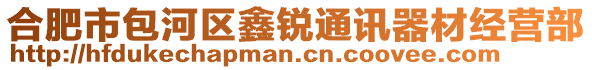 合肥市包河区鑫锐通讯器材经营部
http://hfdukechapman.cn.coovee.com